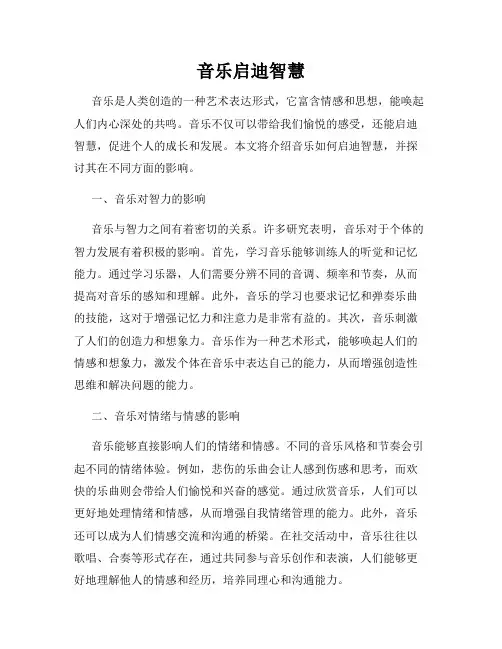 音乐启迪智慧

音乐是人类创造的一种艺术表达形式，它富含情感和思想，能唤起人们内心深处的共鸣。音乐不仅可以带给我们愉悦的感受，还能启迪智慧，促进个人的成长和发展。本文将介绍音乐如何启迪智慧，并探讨其在不同方面的影响。

一、音乐对智力的影响

音乐与智力之间有着密切的关系。许多研究表明，音乐对于个体的智力发展有着积极的影响。首先，学习音乐能够训练人的听觉和记忆能力。通过学习乐器，人们需要分辨不同的音调、频率和节奏，从而提高对音乐的感知和理解。此外，音乐的学习也要求记忆和弹奏乐曲的技能，这对于增强记忆力和注意力是非常有益的。其次，音乐刺激了人们的创造力和想象力。音乐作为一种艺术形式，能够唤起人们的情感和想象力，激发个体在音乐中表达自己的能力，从而增强创造性思维和解决问题的能力。

二、音乐对情绪与情感的影响

音乐能够直接影响人们的情绪和情感。不同的音乐风格和节奏会引起不同的情绪体验。例如，悲伤的乐曲会让人感到伤感和思考，而欢快的乐曲则会带给人们愉悦和兴奋的感觉。通过欣赏音乐，人们可以更好地处理情绪和情感，从而增强自我情绪管理的能力。此外，音乐还可以成为人们情感交流和沟通的桥梁。在社交活动中，音乐往往以歌唱、合奏等形式存在，通过共同参与音乐创作和表演，人们能够更好地理解他人的情感和经历，培养同理心和沟通能力。